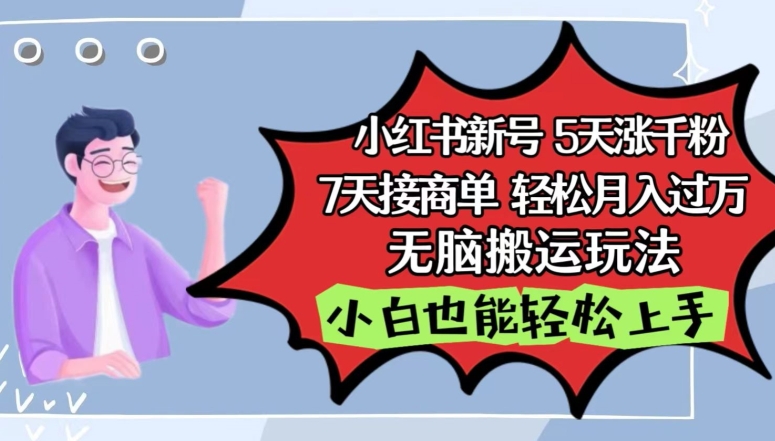 小红书新号 5天涨千粉
7天接商单 轻松月入过万
无脑搬运玩法

小白也能轻松上手